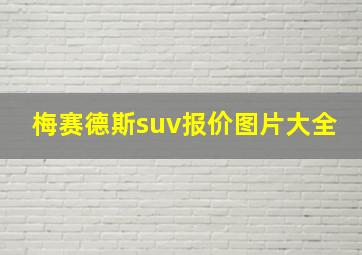 梅赛德斯suv报价图片大全